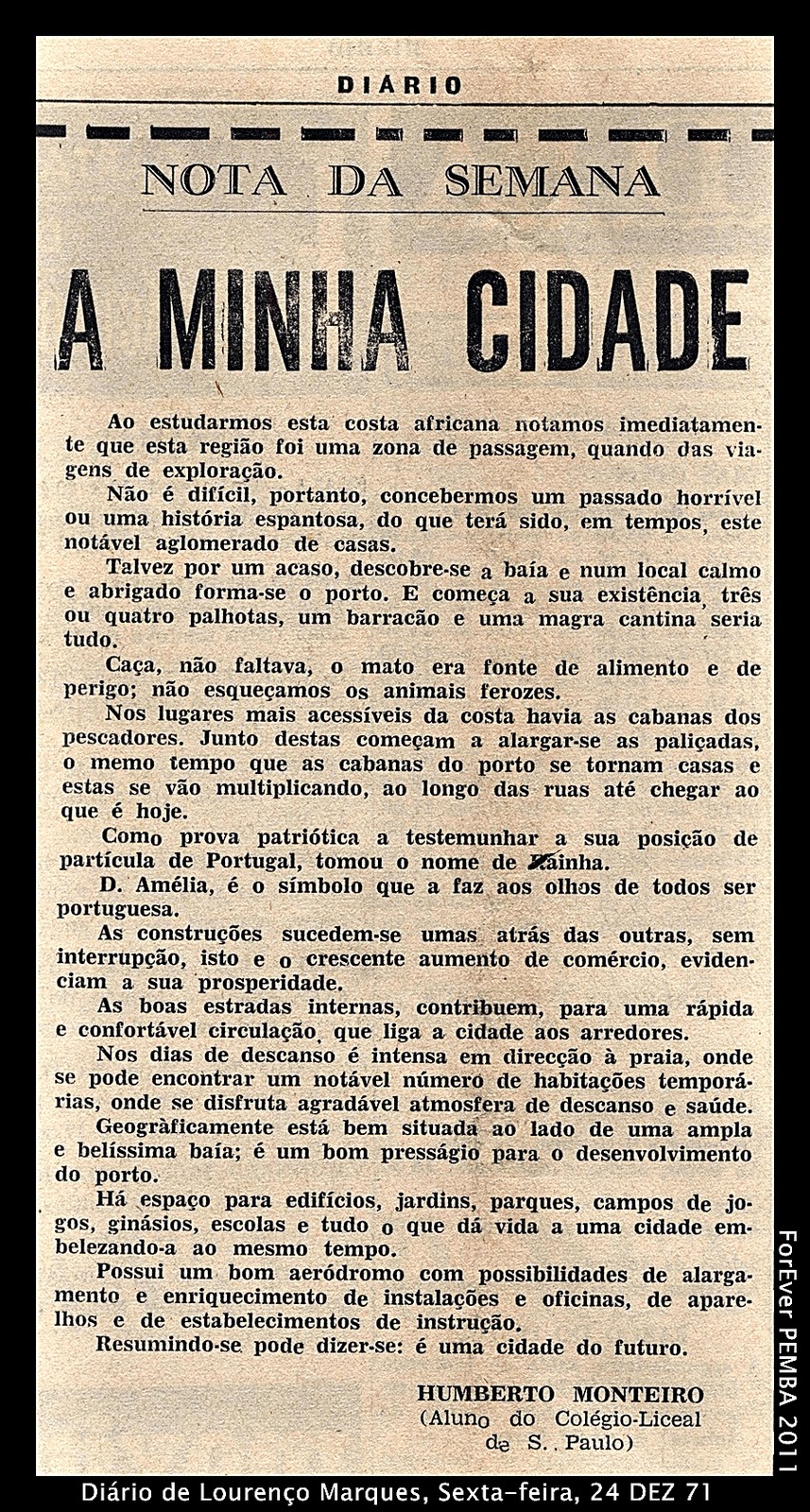 DIÁRIO

NOTA DA SEMANA

A MINHA CIDADE

Ao estudarmos esta costa africana notamos imediatamente que esta região foi uma zona de passagem, quando das viagens de exploração.

Não é difícil, portanto, concebermos um passado horrível ou uma história espantosa, do que terá sido, em tempos, este notável aglomerado de casas.

Talvez por um acaso, descobre-se a baía e num local calmo e abrigado forma-se o porto. E começa a sua existência, três ou quatro palhotas, um barracão e uma magra cantina seria tudo.

Caça, não faltava, o mato era fonte de alimento e de perigo; não esqueçamos os animais ferozes.

Nos lugares mais acessíveis da costa havia as cabanas dos pescadores. Junto destas começam a alargar-se as paliçadas, o memo tempo que as cabanas do porto se tornam casas e estas se vão multiplicando, ao longo das ruas até chegar ao que é hoje.

Como prova patriótica a testemunhar a sua posição de partícula de Portugal, tomou o nome de Rainha.

D. Amélia, é o símbolo que a faz aos olhos de todos ser portuguesa.

As construções sucedem-se umas atrás das outras, sem interrupção, isto e o crescente aumento de comércio, evidenciam a sua prosperidade.

As boas estradas internas, contribuem, para uma rápida e confortável circulação, que liga a cidade aos arredores.

Nos dias de descanso é intensa em direcção à praia, onde se pode encontrar um notável número de habitações temporárias, onde se disfruta agradável atmosfera de descanso e saúde.

Geogràficamente está bem situada ao lado de uma ampla e belíssima baía; é um bom presságio para o desenvolvimento do porto.

Há espaço para edifícios, jardins, parques, campos de jogos, ginásios, escolas e tudo o que dá vida a uma cidade embelezando-a ao mesmo tempo.

Possui um bom aeródromo com possibilidades de alargamento e enriquecimento de instalações e oficinas, de aparelhos e de estabelecimentos de instrução.

Resumindo-se pode dizer-se: é uma cidade do futuro.

HUMBERTO MONTEIRO
(Aluno do Colégio-Liceal de S. Paulo)

ForEver PEMBA 2011

Diário de Lourenço Marques, Sexta-feira, 24 DEZ 71